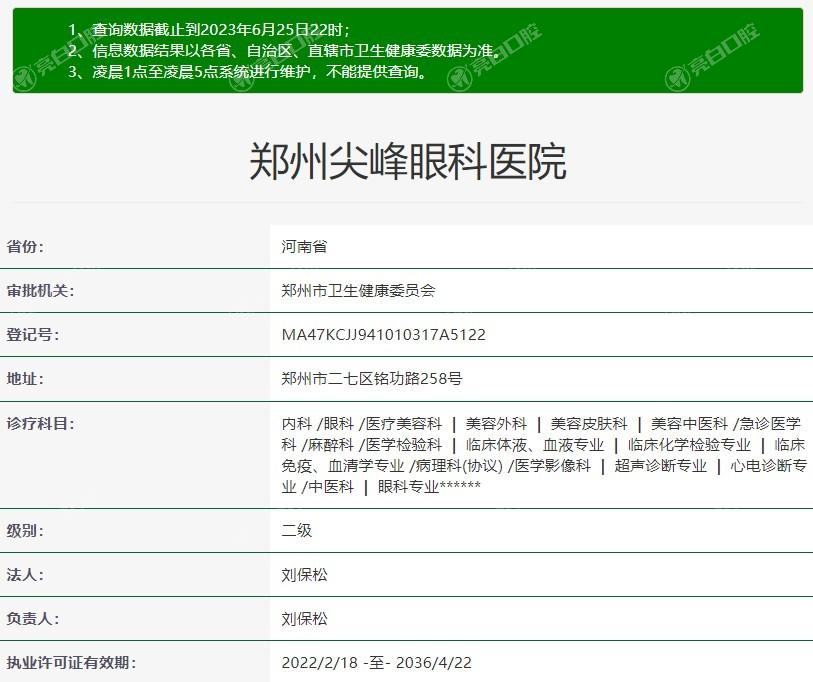 1、查询数据截止到2023年6月25日22时；
2、信息数据结果以各省、自治区、直辖市卫生健康委数据为准。
3、凌晨1点至凌晨5点系统进行维护，不能提供查询。

亮白口腔 亮白口腔 亮白口腔 亮白口腔

郑州尖峰眼科医院

| 省份: | 河南省 |
|---|---|
| 审批机关: | 郑州市卫生健康委员会 |
| 登记号: | MA47KCJJ941010317A5122 |
| 地址: | 郑州市二七区铭功路258号 |
| 诊疗科目: | 内科 /眼科 /医疗美容科 ｜ 美容外科 ｜ 美容皮肤科 ｜ 美容中医科 /急诊医学科 /麻醉科 /医学检验科 ｜ 临床体液、血液专业 ｜ 临床化学检验专业 ｜ 临床免疫、血清学专业 /病理科(协议) /医学影像科 ｜ 超声诊断专业 ｜ 心电诊断专业 /中医科 ｜ 眼科专业****** |
| 级别: | 二级 |
| 法人: | 刘保松 |
| 负责人: | 刘保松 |
| 执业许可证有效期: | 2022/2/18 -至- 2036/4/22 |